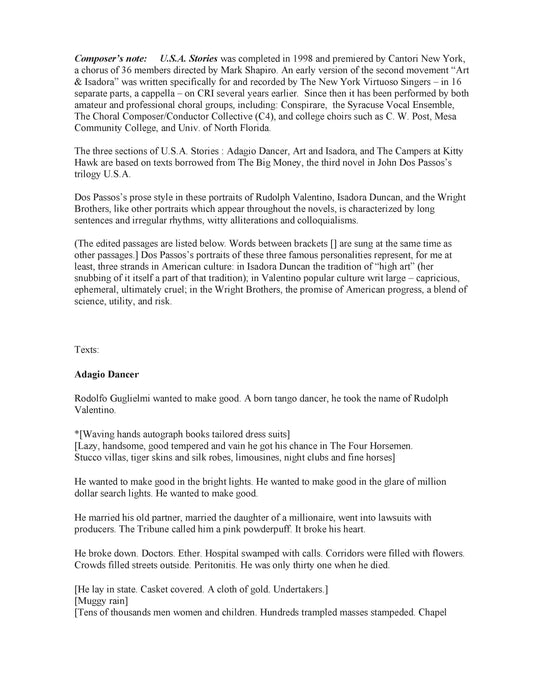 Composer's note: U.S.A. Stories was completed in 1998 and premiered by Cantori New York, a chorus of 36 members directed by Mark Shapiro. An early version of the second movement "Art & Isadora" was written specifically for and recorded by The New York Virtuoso Singers – in 16 separate parts, a cappella – on CRI several years earlier. Since then it has been performed by both amateur and professional choral groups, including: Conspirare, the Syracuse Vocal Ensemble, The Choral Composer/Conductor Collective (C4), and college choirs such as C. W. Post, Mesa Community College, and Univ. of North Florida.

The three sections of U.S.A. Stories : Adagio Dancer, Art and Isadora, and The Campers at Kitty Hawk are based on texts borrowed from The Big Money, the third novel in John Dos Passos's trilogy U.S.A.

Dos Passos's prose style in these portraits of Rudolph Valentino, Isadora Duncan, and the Wright Brothers, like other portraits which appear throughout the novels, is characterized by long sentences and irregular rhythms, witty alliterations and colloquialisms.

(The edited passages are listed below. Words between brackets [] are sung at the same time as other passages.] Dos Passos's portraits of these three famous personalities represent, for me at least, three strands in American culture: in Isadora Duncan the tradition of "high art" (her snubbing of it itself a part of that tradition); in Valentino popular culture writ large – capricious, ephemeral, ultimately cruel; in the Wright Brothers, the promise of American progress, a blend of science, utility, and risk.

Texts:

Adagio Dancer

Rodolfo Guglielmi wanted to make good. A born tango dancer, he took the name of Rudolph Valentino.

*[Waving hands autograph books tailored dress suits]
[Lazy, handsome, good tempered and vain he got his chance in The Four Horsemen.
Stucco villas, tiger skins and silk robes, limousines, night clubs and fine horses]

He wanted to make good in the bright lights. He wanted to make good in the glare of million dollar search lights. He wanted to make good.

He married his old partner, married the daughter of a millionaire, went into lawsuits with producers. The Tribune called him a pink powderpuff. It broke his heart.

He broke down. Doctors. Ether. Hospital swamped with calls. Corridors were filled with flowers. Crowds filled streets outside. Peritonitis. He was only thirty one when he died.

[He lay in state. Casket covered. A cloth of gold. Undertakers.]
[Muggy rain]
[Tens of thousands men women and children. Hundreds trampled masses stampeded. Chapel